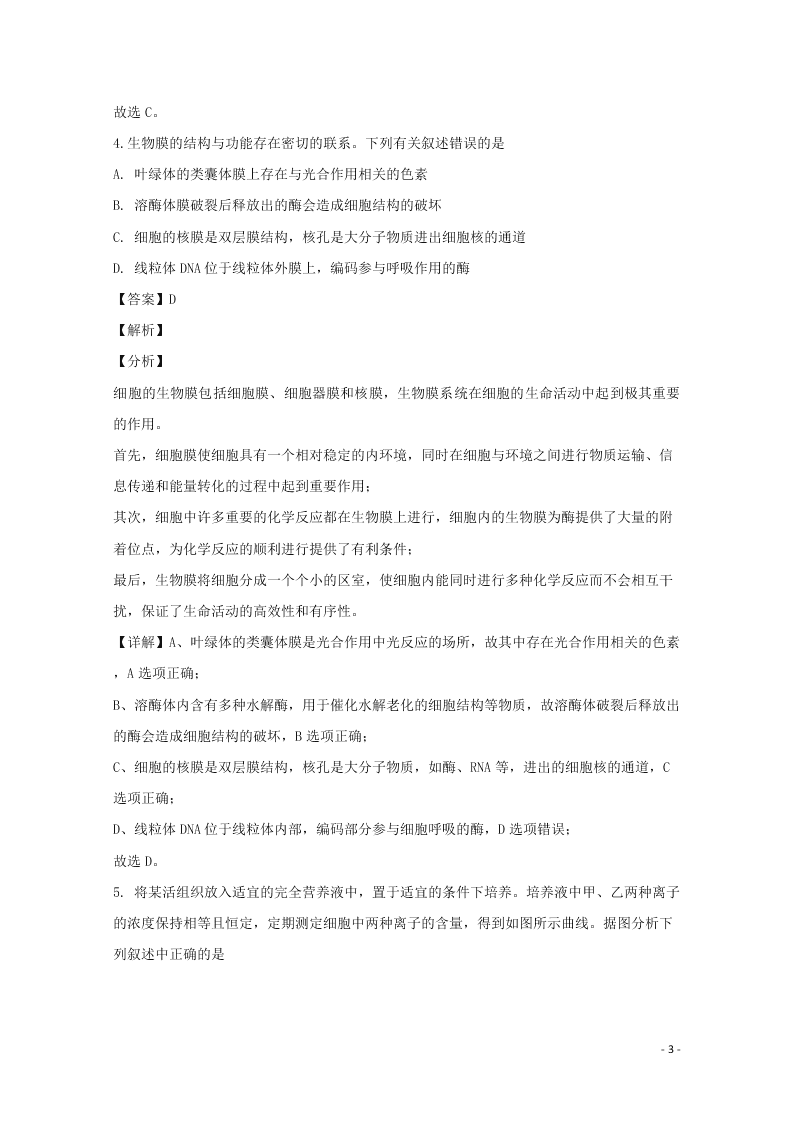 故选 C。

4.生物膜的结构与功能存在密切的联系。下列有关叙述错误的是

A. 叶绿体的类囊体膜上存在与光合作用相关的色素

B. 溶酶体膜破裂后释放出的酶会造成细胞结构的破坏

C. 细胞的核膜是双层膜结构，核孔是大分子物质进出细胞核的通道

D. 线粒体 DNA 位于线粒体外膜上，编码参与呼吸作用的酶

【答案】D

【解析】

【分析】

细胞的生物膜包括细胞膜、细胞器膜和核膜，生物膜系统在细胞的生命活动中起到极其重要的作用。

首先，细胞膜使细胞具有一个相对稳定的内环境，同时在细胞与环境之间进行物质运输、信息传递和能量转化的过程中起到重要作用；

其次，细胞中许多重要的化学反应都在生物膜上进行，细胞内的生物膜为酶提供了大量的附着位点，为化学反应的顺利进行提供了有利条件；

最后，生物膜将细胞分成一个个小的区室，使细胞内能同时进行多种化学反应而不会相互干扰，保证了生命活动的高效性和有序性。

【详解】A、叶绿体的类囊体膜是光合作用中光反应的场所，故其中存在光合作用相关的色素，A 选项正确；

B、溶酶体内含有多种水解酶，用于催化水解老化的细胞结构等物质，故溶酶体破裂后释放出的酶会造成细胞结构的破坏，B 选项正确；

C、细胞的核膜是双层膜结构，核孔是大分子物质，如酶、RNA 等，进出的细胞核的通道，C 选项正确；

D、线粒体 DNA 位于线粒体内部，编码部分参与细胞呼吸的酶，D 选项错误；

故选 D。

5. 将某活组织放入适宜的完全营养液中，置于适宜的条件下培养。培养液中甲、乙两种离子的浓度保持相等且恒定，定期测定细胞中两种离子的含量，得到如图所示曲线。据图分析下列叙述中正确的是

- 3 -